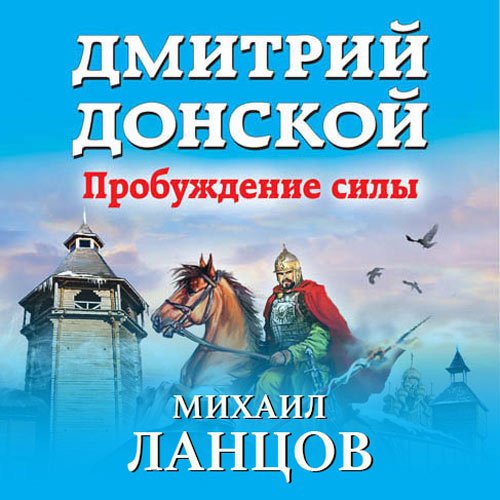 ДМИТРИЙ ДОНСКОЙ
Пробуждение силы

МИХАИЛ
ЛАНЦОВ